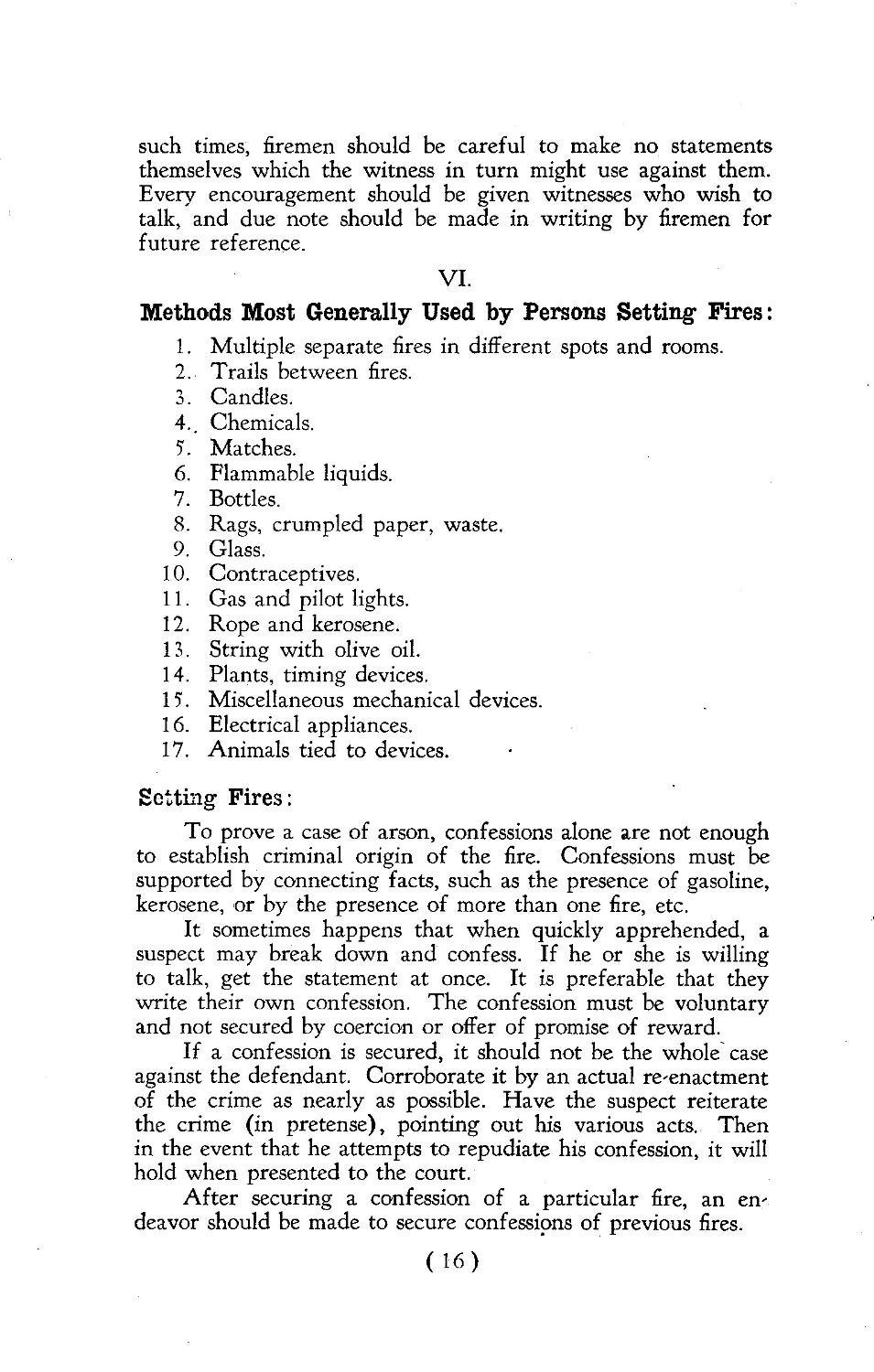 such times, firemen should be careful to make no statements themselves which the witness in turn might use against them. Every encouragement should be given witnesses who wish to talk, and due note should be made in writing by firemen for future reference.

VI.

Methods Most Generally Used by Persons Setting Fires:

1. Multiple separate fires in different spots and rooms.
2. Trails between fires.
3. Candles.
4. Chemicals.
5. Matches.
6. Flammable liquids.
7. Bottles.
8. Rags, crumpled paper, waste.
9. Glass.
10. Contraceptives.
11. Gas and pilot lights.
12. Rope and kerosene.
13. String with olive oil.
14. Plants, timing devices.
15. Miscellaneous mechanical devices.
16. Electrical appliances.
17. Animals tied to devices.

Setting Fires:

To prove a case of arson, confessions alone are not enough to establish criminal origin of the fire. Confessions must be supported by connecting facts, such as the presence of gasoline, kerosene, or by the presence of more than one fire, etc.

It sometimes happens that when quickly apprehended, a suspect may break down and confess. If he or she is willing to talk, get the statement at once. It is preferable that they write their own confession. The confession must be voluntary and not secured by coercion or offer of promise of reward.

If a confession is secured, it should not be the whole case against the defendant. Corroborate it by an actual re-enactment of the crime as nearly as possible. Have the suspect reiterate the crime (in pretense), pointing out his various acts. Then in the event that he attempts to repudiate his confession, it will hold when presented to the court.

After securing a confession of a particular fire, an endeavor should be made to secure confessions of previous fires.

(16)